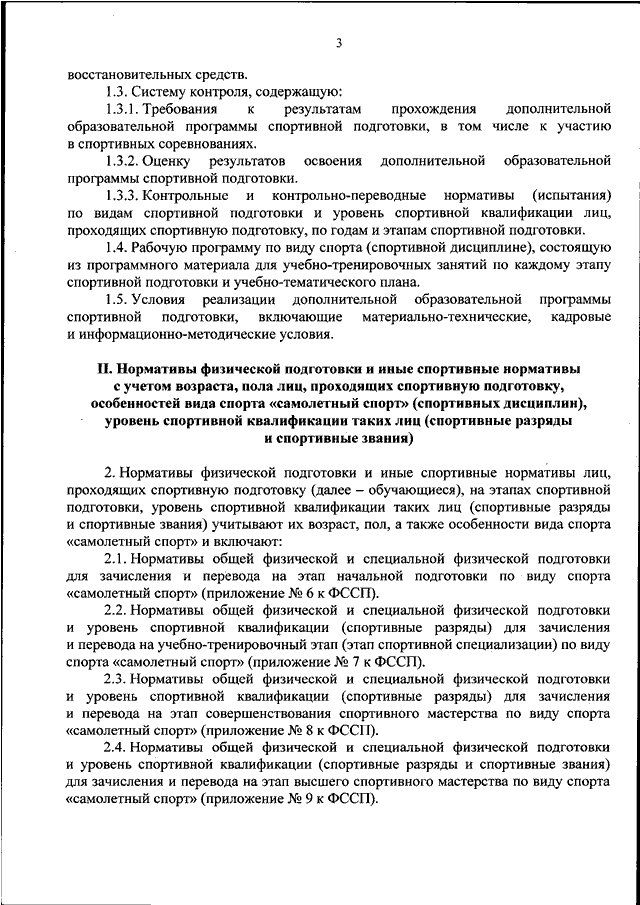 3

восстановительных средств.

1.3. Систему контроля, содержащую:

1.3.1. Требования к результатам прохождения дополнительной образовательной программы спортивной подготовки, в том числе к участию в спортивных соревнованиях.

1.3.2. Оценку результатов освоения дополнительной образовательной программы спортивной подготовки.

1.3.3. Контрольные и контрольно-переводные нормативы (испытания) по видам спортивной подготовки и уровень спортивной квалификации лиц, проходящих спортивную подготовку, по годам и этапам спортивной подготовки.

1.4. Рабочую программу по виду спорта (спортивной дисциплине), состоящую из программного материала для учебно-тренировочных занятий по каждому этапу спортивной подготовки и учебно-тематического плана.

1.5. Условия реализации дополнительной образовательной программы спортивной подготовки, включающие материально-технические, кадровые и информационно-методические условия.

II. Нормативы физической подготовки и иные спортивные нормативы с учетом возраста, пола лиц, проходящих спортивную подготовку, особенностей вида спорта «самолетный спорт» (спортивных дисциплин), уровень спортивной квалификации таких лиц (спортивные разряды и спортивные звания)

2. Нормативы физической подготовки и иные спортивные нормативы лиц, проходящих спортивную подготовку (далее – обучающиеся), на этапах спортивной подготовки, уровень спортивной квалификации таких лиц (спортивные разряды и спортивные звания) учитывают их возраст, пол, а также особенности вида спорта «самолетный спорт» и включают:

2.1. Нормативы общей физической и специальной физической подготовки для зачисления и перевода на этап начальной подготовки по виду спорта «самолетный спорт» (приложение № 6 к ФССП).

2.2. Нормативы общей физической и специальной физической подготовки и уровень спортивной квалификации (спортивные разряды) для зачисления и перевода на учебно-тренировочный этап (этап спортивной специализации) по виду спорта «самолетный спорт» (приложение № 7 к ФССП).

2.3. Нормативы общей физической и специальной физической подготовки и уровень спортивной квалификации (спортивные разряды) для зачисления и перевода на этап совершенствования спортивного мастерства по виду спорта «самолетный спорт» (приложение № 8 к ФССП).

2.4. Нормативы общей физической и специальной физической подготовки и уровень спортивной квалификации (спортивные разряды и спортивные звания) для зачисления и перевода на этап высшего спортивного мастерства по виду спорта «самолетный спорт» (приложение № 9 к ФССП).